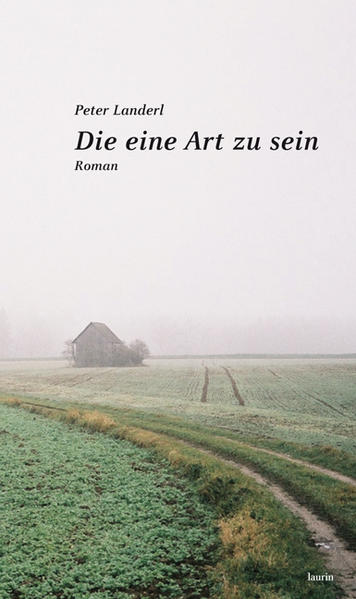 Peter Landerl

Die eine Art zu sein

Roman

laurin